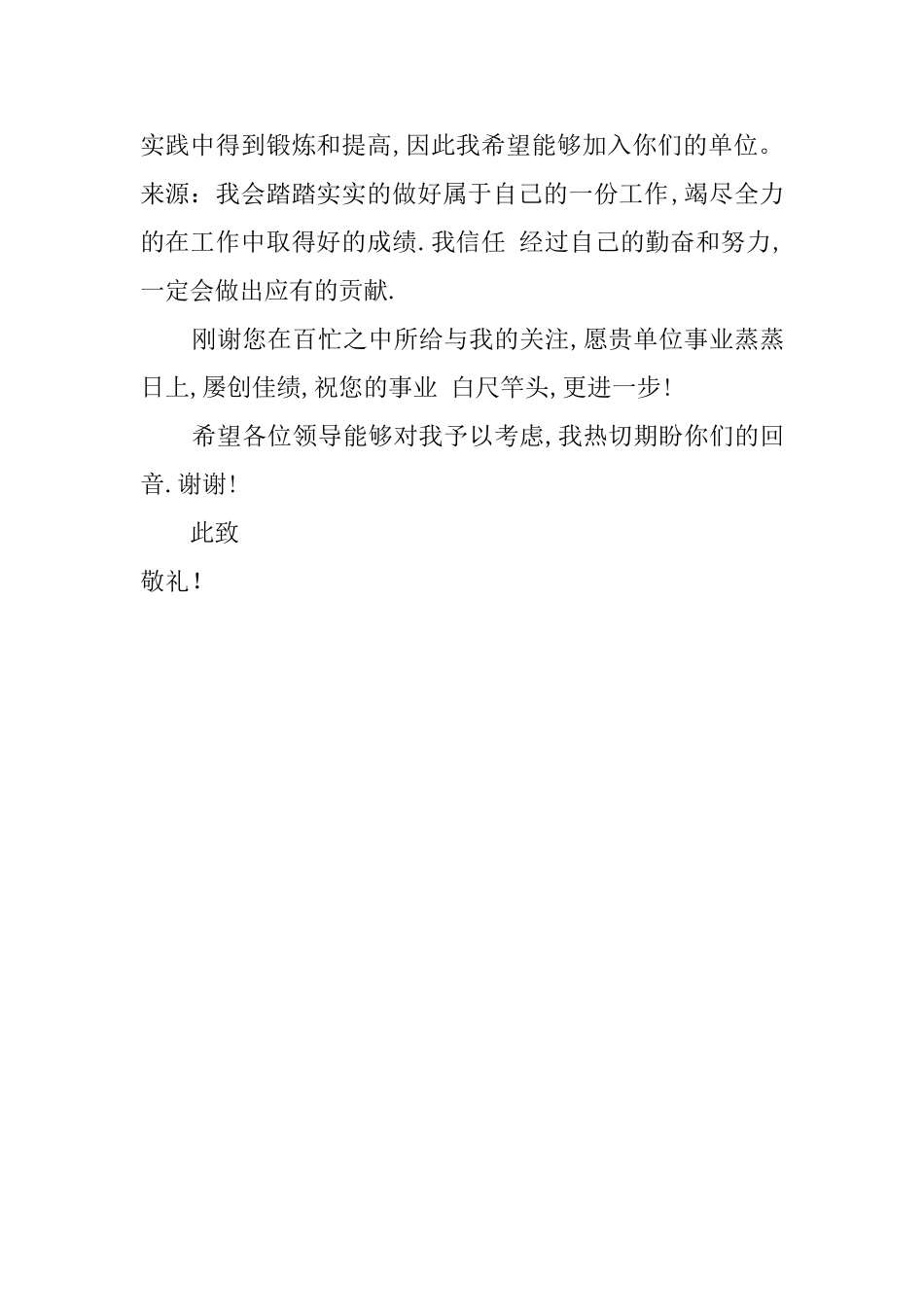 实践中得到锻炼和提高,因此我希望能够加入你们的单位。来源：我会踏踏实实的做好属于自己的一份工作,竭尽全力的在工作中取得好的成绩.我信任 经过自己的勤奋和努力,一定会做出应有的贡献.

刚谢您在百忙之中所给与我的关注,愿贵单位事业蒸蒸日上,屡创佳绩,祝您的事业 白尺竿头,更进一步!

希望各位领导能够对我予以考虑,我热切期盼你们的回音.谢谢!

此致

敬礼！